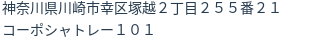 神奈川県川崎市幸区塚越２丁目２５５番２１
コーポシャトレー１０１